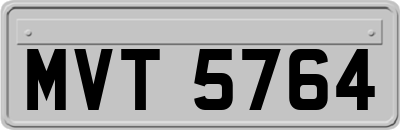 MVT 5764